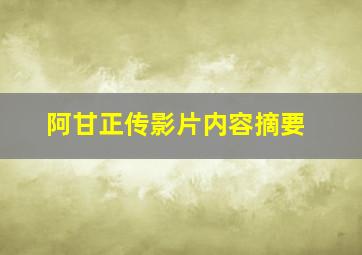 阿甘正传影片内容摘要